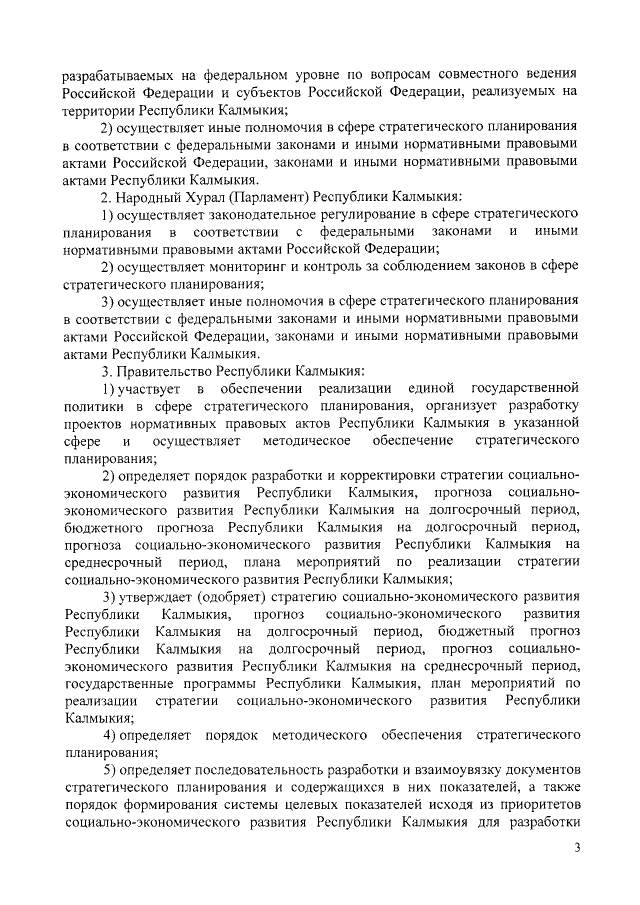 разрабатываемых на федеральном уровне по вопросам совместного ведения Российской Федерации и субъектов Российской Федерации, реализуемых на территории Республики Калмыкия;

2) осуществляет иные полномочия в сфере стратегического планирования в соответствии с федеральными законами и иными нормативными правовыми актами Российской Федерации, законами и иными нормативными правовыми актами Республики Калмыкия.

2. Народный Хурал (Парламент) Республики Калмыкия:

1) осуществляет законодательное регулирование в сфере стратегического планирования в соответствии с федеральными законами и иными нормативными правовыми актами Российской Федерации;

2) осуществляет мониторинг и контроль за соблюдением законов в сфере стратегического планирования;

3) осуществляет иные полномочия в сфере стратегического планирования в соответствии с федеральными законами и иными нормативными правовыми актами Российской Федерации, законами и иными нормативными правовыми актами Республики Калмыкия.

3. Правительство Республики Калмыкия:

1) участвует в обеспечении реализации единой государственной политики в сфере стратегического планирования, организует разработку проектов нормативных правовых актов Республики Калмыкия в указанной сфере и осуществляет методическое обеспечение стратегического планирования;

2) определяет порядок разработки и корректировки стратегии социально-экономического развития Республики Калмыкия, прогноза социально-экономического развития Республики Калмыкия на долгосрочный период, бюджетного прогноза Республики Калмыкия на долгосрочный период, прогноза социально-экономического развития Республики Калмыкия на среднесрочный период, плана мероприятий по реализации стратегии социально-экономического развития Республики Калмыкия;

3) утверждает (одобряет) стратегию социально-экономического развития Республики Калмыкия, прогноз социально-экономического развития Республики Калмыкия на долгосрочный период, бюджетный прогноз Республики Калмыкия на долгосрочный период, прогноз социально-экономического развития Республики Калмыкия на среднесрочный период, государственные программы Республики Калмыкия, план мероприятий по реализации стратегии социально-экономического развития Республики Калмыкия;

4) определяет порядок методического обеспечения стратегического планирования;

5) определяет последовательность разработки и взаимоувязку документов стратегического планирования и содержащихся в них показателей, а также порядок формирования системы целевых показателей исходя из приоритетов социально-экономического развития Республики Калмыкия для разработки

3